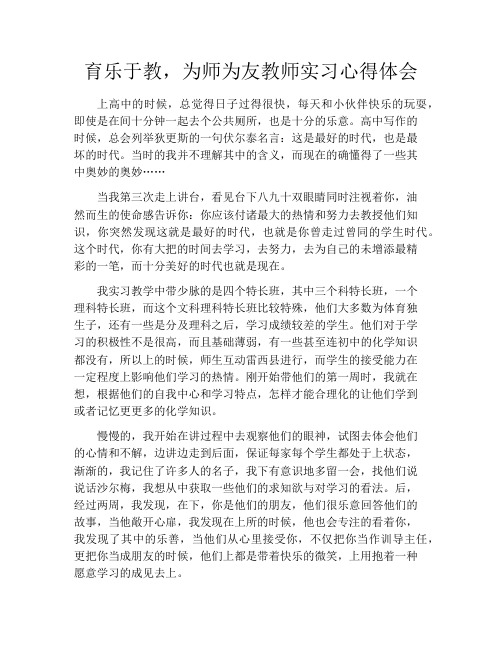 育乐于教，为师为友教师实习心得体会

上高中的时候，总觉得日子过得很快，每天和小伙伴快乐的玩耍，即使是在间十分钟一起去个公共厕所，也是十分的乐意。高中写作的时候，总会列举狄更斯的一句伏尔泰名言：这是最好的时代，也是最坏的时代。当时的我并不理解其中的含义，而现在的确懂得了一些其中奥妙的奥妙……

当我第三次走上讲台，看见台下八九十双眼睛同时注视着你，油然而生的使命感告诉你：你应该付诸最大的热情和努力去教授他们知识，你突然发现这就是最好的时代，也就是你曾走过曾同的学生时代。这个时代，你有大把的时间去学习，去努力，去为自己的未增添最精彩的一笔，而十分美好的时代也就是现在。

我实习教学中带少脉的是四个特长班，其中三个科特长班，一个理科特长班，而这个文科理科特长班比较特殊，他们大多数为体育独生子，还有一些是分及理科之后，学习成绩较差的学生。他们对于学习的积极性不是很高，而且基础薄弱，有一些甚至连初中的化学知识都没有，所以上的时候，师生互动雷西县进行，而学生的接受能力在一定程度上影响他们学习的热情。刚开始带他们的第一周时，我就在想，根据他们的自我中心和学习特点，怎样才能合理化的让他们学到或者记忆更更多的化学知识。

慢慢的，我开始在讲过程中去观察他们的眼神，试图去体会他们的心情和不解，边讲边走到后面，保证每家每个学生都处于上状态，渐渐的，我记住了许多人的名子，我下有意识地多留一会，找他们说说话沙尔梅，我想从中获取一些他们的求知欲与对学习的看法。后，经过两周，我发现，在下，你是他们的朋友，他们很乐意回答他们的故事，当他敞开心扉，我发现在上所的时候，他也会专注的看着你，我发现了其中的乐善，当他们从心里接受你，不仅把你当作训导主任，更把你当成朋友的时候，他们上都是带着快乐的微笑，上用抱着一种愿意学习的成见去上。